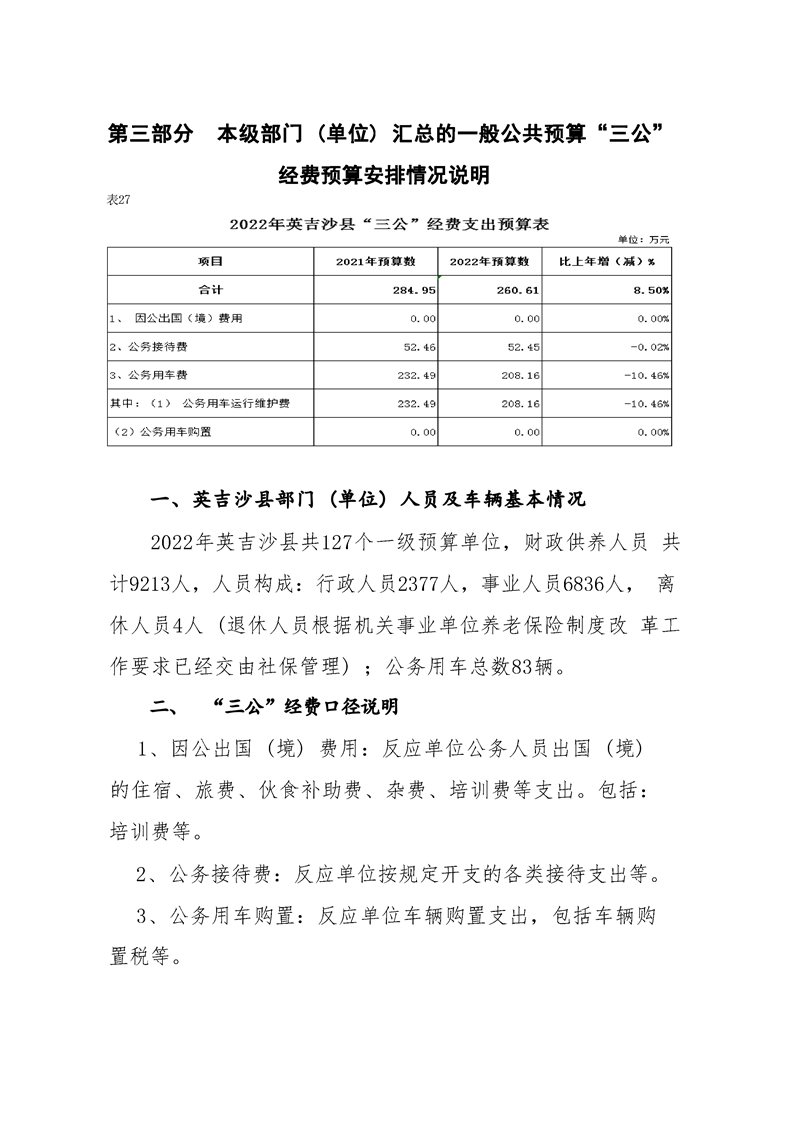 第三部分　本级部门（单位）汇总的一般公共预算“三公”经费预算安排情况说明

表27

2022年英吉沙县“三公”经费支出预算表

单位：万元

| 项目 | 2021年预算数 | 2022年预算数 | 比上年增（减）% |
|---|---|---|---|
| 合计 | 284.95 | 260.61 | 8.50% |
| 1、 因公出国（境）费用 | 0.00 | 0.00 | 0.00% |
| 2、公务接待费 | 52.46 | 52.45 | -0.02% |
| 3、公务用车费 | 232.49 | 208.16 | -10.46% |
| 其中：（1） 公务用车运行维护费 | 232.49 | 208.16 | -10.46% |
| （2）公务用车购置 | 0.00 | 0.00 | 0.00% |

一、英吉沙县部门（单位）人员及车辆基本情况

2022年英吉沙县共127个一级预算单位，财政供养人员 共计9213人，人员构成：行政人员2377人，事业人员6836人， 离休人员4人（退休人员根据机关事业单位养老保险制度改 革工作要求已经交由社保管理）；公务用车总数83辆。

二、　“三公”经费口径说明

1、因公出国（境）费用：反应单位公务人员出国（境）的住宿、旅费、伙食补助费、杂费、培训费等支出。包括：培训费等。

2、公务接待费：反应单位按规定开支的各类接待支出等。

3、公务用车购置：反应单位车辆购置支出，包括车辆购置税等。